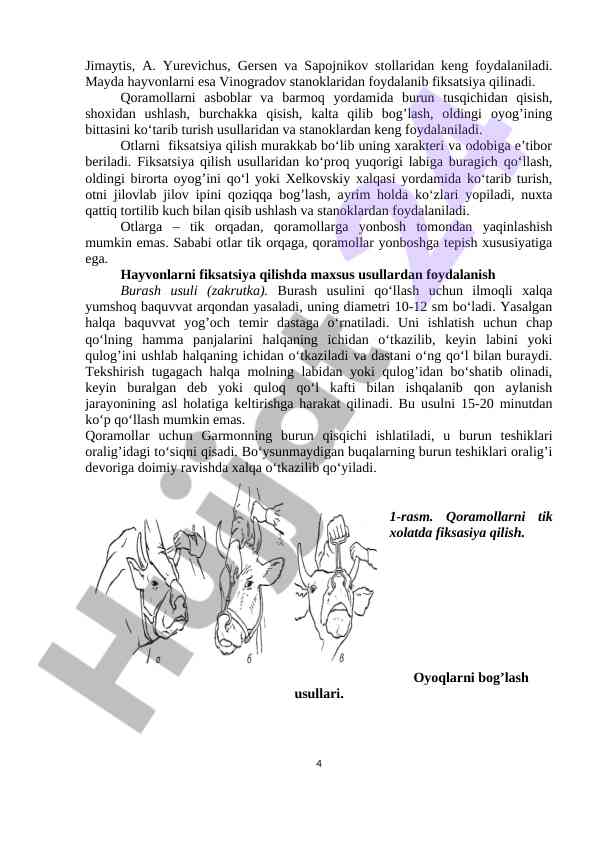 Jimaytis, A. Yurevichus, Gersen va Sapojnikov stollaridan keng foydalaniladi. Mayda hayvonlarni esa Vinogradov stanoklaridan foydalanib fiksatsiya qilinadi.

Qoramollarni asboblar va barmoq yordamida burun tusqichidan qisish, shoxidan ushlash, burchakka qisish, kalta qilib bog’lash, oldingi oyog’ining bittasini ko‘tarib turish usullaridan va stanoklardan keng foydalaniladi.

Otlarni fiksatsiya qilish murakkab bo‘lib uning xarakteri va odobiga e’tibor beriladi. Fiksatsiya qilish usullaridan ko‘proq yuqorigi labiga buragich qo‘llash, oldingi birorta oyog’ini qo‘l yoki Xelkovskiy xalqasi yordamida ko‘tarib turish, otni jilovlab jilov ipini qoziqqa bog’lash, ayrim holda ko‘zlari yopiladi, nuxta qattiq tortilib kuch bilan qisib ushlash va stanoklardan foydalaniladi.

Otlarga – tik orqadan, qoramollarga yonbosh tomondan yaqinlashish mumkin emas. Sababi otlar tik orqaga, qoramollar yonboshga tepish xususiyatiga ega.

Hayvonlarni fiksatsiya qilishda maxsus usullardan foydalanish

Burash usuli (zakrutka). Burash usulini qo‘llash uchun ilmoqli xalqa yumshoq baquvvat arqondan yasaladi, uning diametri 10-12 sm bo‘ladi. Yasalgan halqa baquvvat yog’och temir dastaga o‘rnatiladi. Uni ishlatish uchun chap qo‘lning hamma panjalarini halqaning ichidan o‘tkazilib, keyin labini yoki qulog’ini ushlab halqaning ichidan o‘tkaziladi va dastani o‘ng qo‘l bilan buraydi. Tekshirish tugagach halqa molning labidan yoki qulog’idan bo‘shatib olinadi, keyin buralgan deb yoki quloq qo‘l kafti bilan ishqalanib qon aylanish jarayonining asl holatiga keltirishga harakat qilinadi. Bu usulni 15-20 minutdan ko‘p qo‘llash mumkin emas.
Qoramollar uchun Garmonning burun qisqichi ishlatiladi, u burun teshiklari oralig’idagi to‘siqni qisadi. Bo‘ysunmaydigan buqalarning burun teshiklari oralig’i devoriga doimiy ravishda xalqa o‘tkazilib qo‘yiladi.

1-rasm. Qoramollarni tik xolatda fiksasiya qilish.

а б в

Oyoqlarni bog’lash usullari.

4